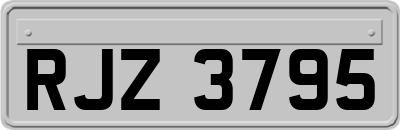 RJZ 3795